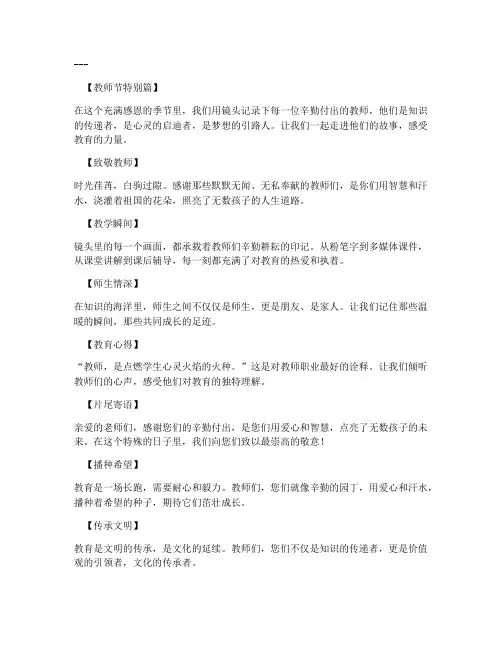 ---

【教师节特别篇】

在这个充满感恩的季节里，我们用镜头记录下每一位辛勤付出的教师，他们是知识的传递者，是心灵的启迪者，是梦想的引路人。让我们一起走进他们的故事，感受教育的力量。

【致敬教师】

时光荏苒，白驹过隙。感谢那些默默无闻、无私奉献的教师们，是你们用智慧和汗水，浇灌着祖国的花朵，照亮了无数孩子的人生道路。

【教学瞬间】

镜头里的每一个画面，都承载着教师们辛勤耕耘的印记。从粉笔字到多媒体课件，从课堂讲解到课后辅导，每一刻都充满了对教育的热爱和执着。

【师生情深】

在知识的海洋里，师生之间不仅仅是师生，更是朋友、是家人。让我们记住那些温暖的瞬间，那些共同成长的足迹。

【教育心得】

“教师，是点燃学生心灵火焰的火种。”这是对教师职业最好的诠释。让我们倾听教师们的心声，感受他们对教育的独特理解。

【片尾寄语】

亲爱的老师们，感谢您们的辛勤付出，是您们用爱心和智慧，点亮了无数孩子的未来。在这个特殊的日子里，我们向您们致以最崇高的敬意！

【播种希望】

教育是一场长跑，需要耐心和毅力。教师们，您们就像辛勤的园丁，用爱心和汗水，播种着希望的种子，期待它们茁壮成长。

【传承文明】

教育是文明的传承，是文化的延续。教师们，您们不仅是知识的传递者，更是价值观的引领者，文化的传承者。